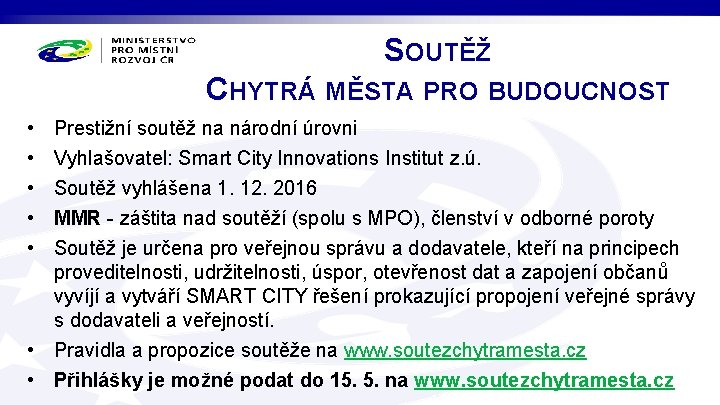 MINISTERSTVO PRO MÍSTNÍ ROZVOJ ČR

SOUTĚŽ
CHYTRÁ MĚSTA PRO BUDOUCNOST

• Prestižní soutěž na národní úrovni
• Vyhlašovatel: Smart City Innovations Institut z.ú.
• Soutěž vyhlášena 1. 12. 2016
• MMR - záštita nad soutěží (spolu s MPO), členství v odborné poroty
• Soutěž je určena pro veřejnou správu a dodavatele, kteří na principech proveditelnosti, udržitelnosti, úspor, otevřenost dat a zapojení občanů vyvíjí a vytváří SMART CITY řešení prokazující propojení veřejné správy s dodavateli a veřejností.
• Pravidla a propozice soutěže na www.soutezchytramesta.cz
• Přihlášky je možné podat do 15. 5. na www.soutezchytramesta.cz